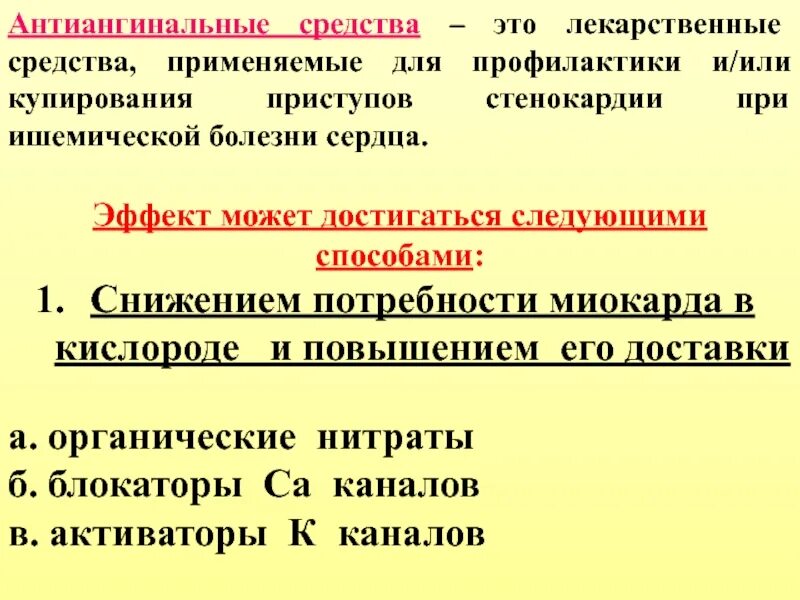 Антиангинальные средства – это лекарственные средства, применяемые для профилактики и/или купирования приступов стенокардии при ишемической болезни сердца.

Эффект может достигаться следующими способами:

1. Снижением потребности миокарда в кислороде и повышением его доставки

а. органические нитраты
б. блокаторы Са каналов
в. активаторы К каналов